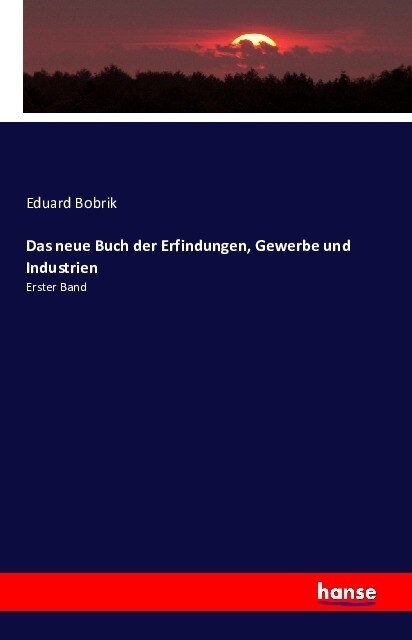 Eduard Bobrik

Das neue Buch der Erfindungen, Gewerbe und Industrien

Erster Band

hanse